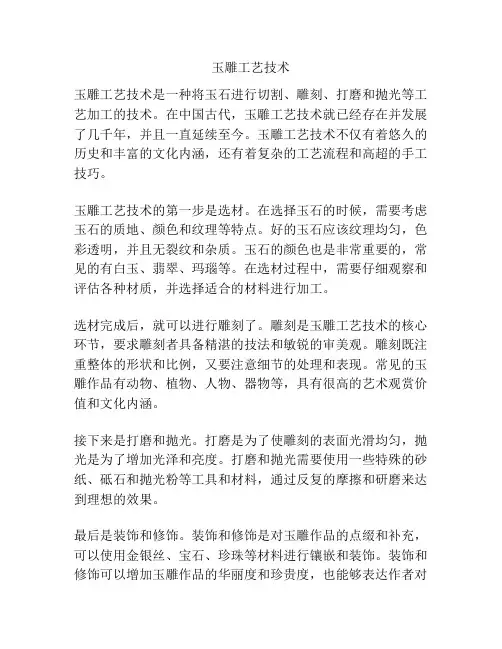 玉雕工艺技术

玉雕工艺技术是一种将玉石进行切割、雕刻、打磨和抛光等工艺加工的技术。在中国古代，玉雕工艺技术就已经存在并发展了几千年，并且一直延续至今。玉雕工艺技术不仅有着悠久的历史和丰富的文化内涵，还有着复杂的工艺流程和高超的手工技巧。

玉雕工艺技术的第一步是选材。在选择玉石的时候，需要考虑玉石的质地、颜色和纹理等特点。好的玉石应该纹理均匀，色彩透明，并且无裂纹和杂质。玉石的颜色也是非常重要的，常见的有白玉、翡翠、玛瑙等。在选材过程中，需要仔细观察和评估各种材质，并选择适合的材料进行加工。

选材完成后，就可以进行雕刻了。雕刻是玉雕工艺技术的核心环节，要求雕刻者具备精湛的技法和敏锐的审美观。雕刻既注重整体的形状和比例，又要注意细节的处理和表现。常见的玉雕作品有动物、植物、人物、器物等，具有很高的艺术观赏价值和文化内涵。

接下来是打磨和抛光。打磨是为了使雕刻的表面光滑均匀，抛光是为了增加光泽和亮度。打磨和抛光需要使用一些特殊的砂纸、砥石和抛光粉等工具和材料，通过反复的摩擦和研磨来达到理想的效果。

最后是装饰和修饰。装饰和修饰是对玉雕作品的点缀和补充，可以使用金银丝、宝石、珍珠等材料进行镶嵌和装饰。装饰和修饰可以增加玉雕作品的华丽度和珍贵度，也能够表达作者对